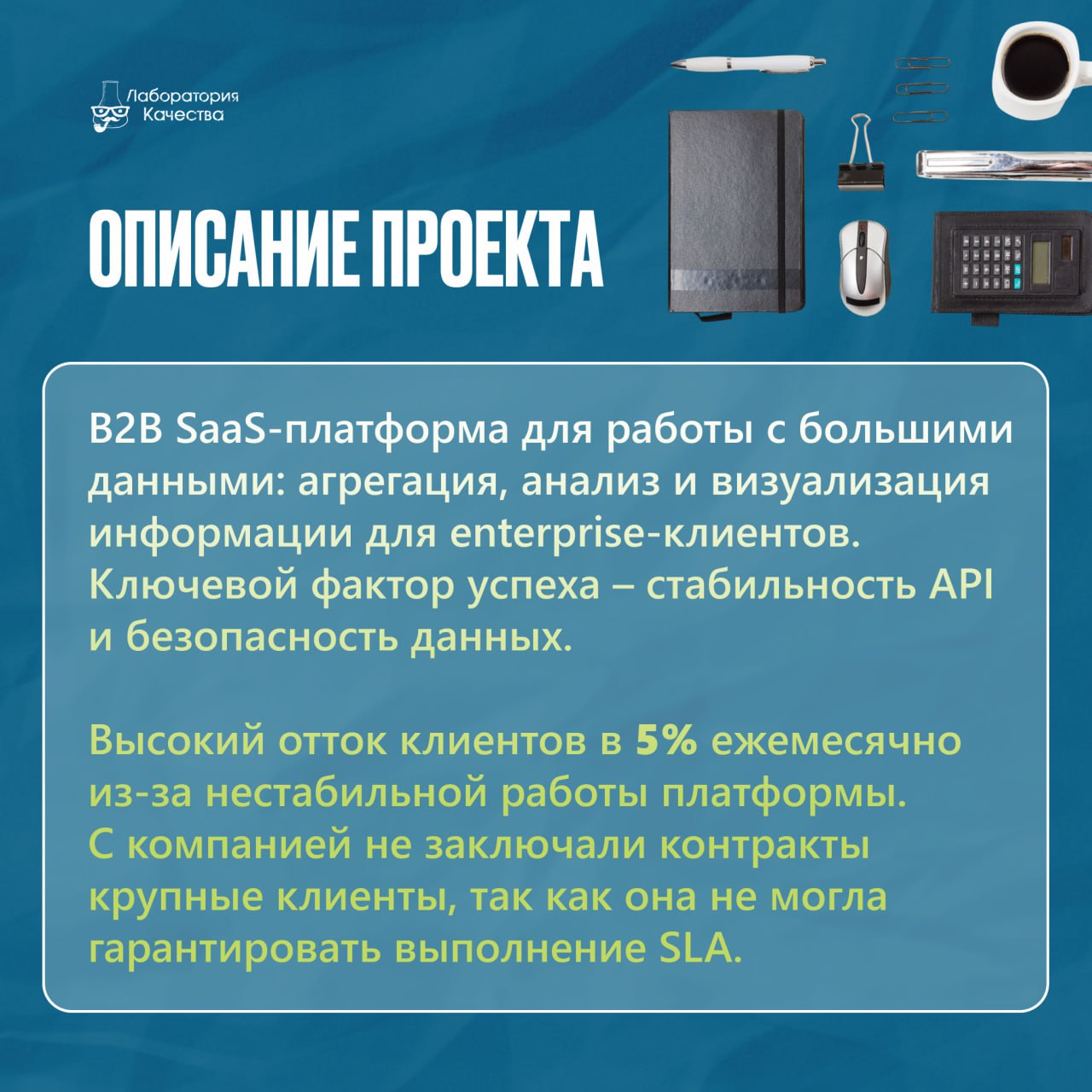 Лаборатория Качества

ОПИСАНИЕ ПРОЕКТА

B2B SaaS-платформа для работы с большими данными: агрегация, анализ и визуализация информации для enterprise-клиентов. Ключевой фактор успеха – стабильность API и безопасность данных.

Высокий отток клиентов в 5% ежемесячно из-за нестабильной работы платформы. С компанией не заключали контракты крупные клиенты, так как она не могла гарантировать выполнение SLA.